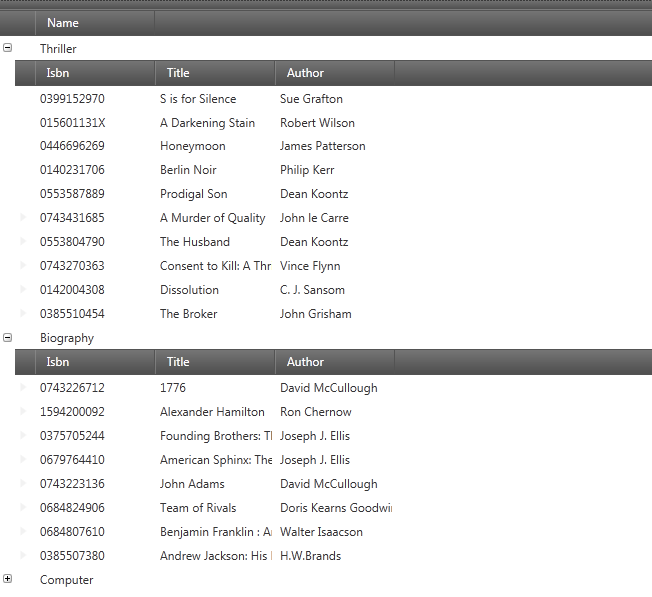 Name

Thriller

| Isbn | Title | Author |
|---|---|---|
| 0399152970 | S is for Silence | Sue Grafton |
| 015601131X | A Darkening Stain | Robert Wilson |
| 0446696269 | Honeymoon | James Patterson |
| 0140231706 | Berlin Noir | Philip Kerr |
| 0553587889 | Prodigal Son | Dean Koontz |
| 0743431685 | A Murder of Quality | John le Carre |
| 0553804790 | The Husband | Dean Koontz |
| 0743270363 | Consent to Kill: A Thr | Vince Flynn |
| 0142004308 | Dissolution | C. J. Sansom |
| 0385510454 | The Broker | John Grisham |

Biography

| Isbn | Title | Author |
|---|---|---|
| 0743226712 | 1776 | David McCullough |
| 1594200092 | Alexander Hamilton | Ron Chernow |
| 0375705244 | Founding Brothers: Tl | Joseph J. Ellis |
| 0679764410 | American Sphinx: The | Joseph J. Ellis |
| 0743223136 | John Adams | David McCullough |
| 0684824906 | Team of Rivals | Doris Kearns Goodwi |
| 0684807610 | Benjamin Franklin : A | Walter Isaacson |
| 0385507380 | Andrew Jackson: His | H.W.Brands |

Computer